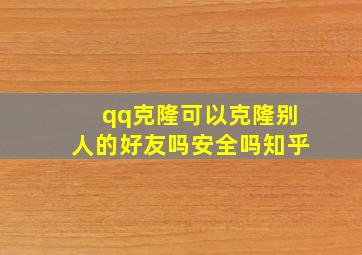 qq克隆可以克隆别人的好友吗安全吗知乎